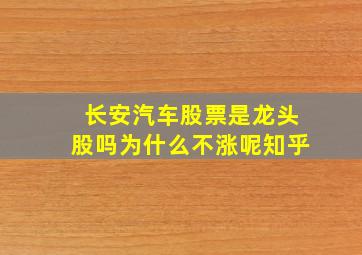 长安汽车股票是龙头股吗为什么不涨呢知乎